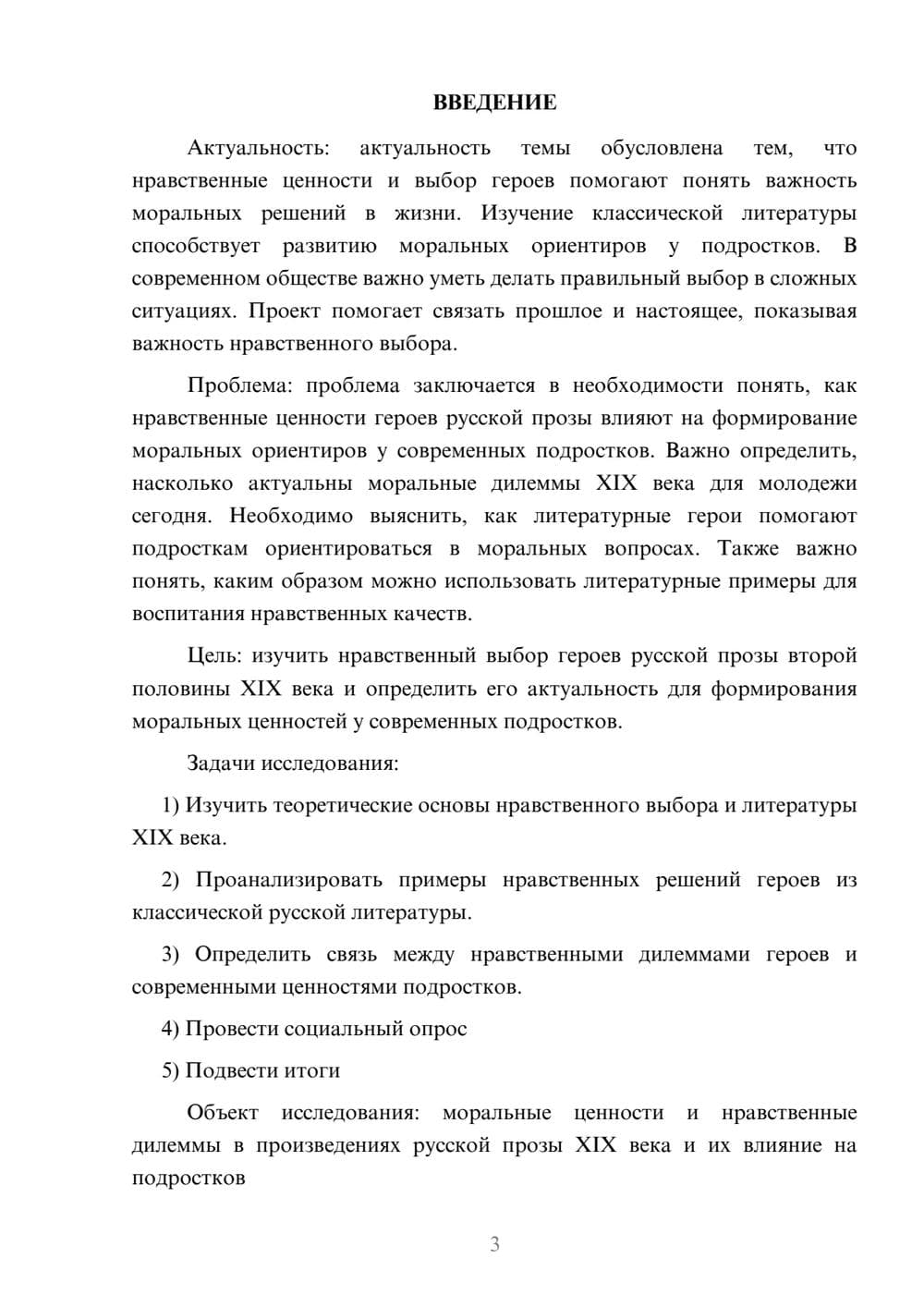 ВВЕДЕНИЕ

Актуальность: актуальность темы обусловлена тем, что нравственные ценности и выбор героев помогают понять важность моральных решений в жизни. Изучение классической литературы способствует развитию моральных ориентиров у подростков. В современном обществе важно уметь делать правильный выбор в сложных ситуациях. Проект помогает связать прошлое и настоящее, показывая важность нравственного выбора.

Проблема: проблема заключается в необходимости понять, как нравственные ценности героев русской прозы влияют на формирование моральных ориентиров у современных подростков. Важно определить, насколько актуальны моральные дилеммы XIX века для молодежи сегодня. Необходимо выяснить, как литературные герои помогают подросткам ориентироваться в моральных вопросах. Также важно понять, каким образом можно использовать литературные примеры для воспитания нравственных качеств.

Цель: изучить нравственный выбор героев русской прозы второй половины XIX века и определить его актуальность для формирования моральных ценностей у современных подростков.

Задачи исследования:

1) Изучить теоретические основы нравственного выбора и литературы XIX века.

2) Проанализировать примеры нравственных решений героев из классической русской литературы.

3) Определить связь между нравственными дилеммами героев и современными ценностями подростков.

4) Провести социальный опрос

5) Подвести итоги

Объект исследования: моральные ценности и нравственные дилеммы в произведениях русской прозы XIX века и их влияние на подростков

3